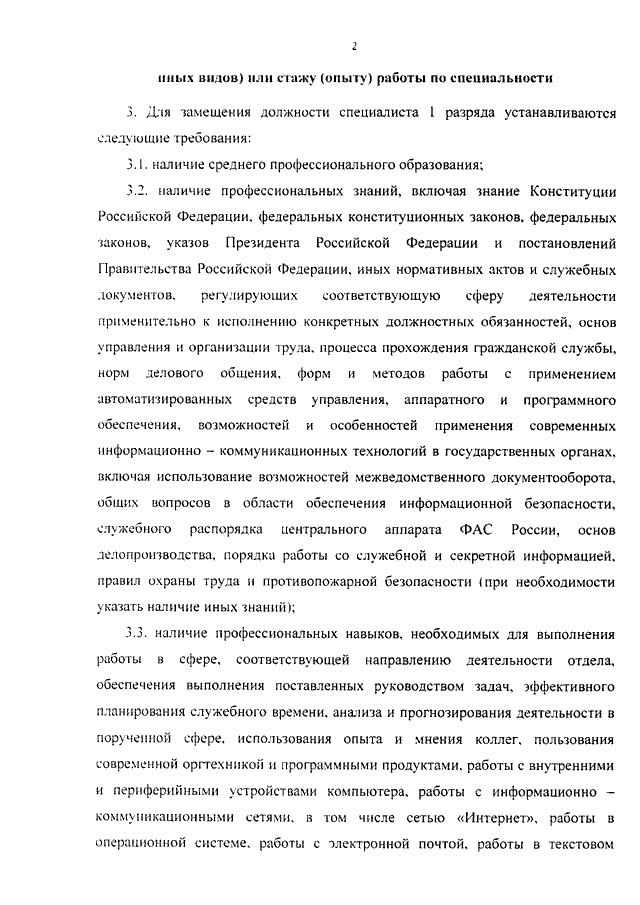 2

иных видов) или стажу (опыту) работы по специальности

3. Для замещения должности специалиста 1 разряда устанавливаются следующие требования:

3.1. наличие среднего профессионального образования;

3.2. наличие профессиональных знаний, включая знание Конституции Российской Федерации, федеральных конституционных законов, федеральных законов, указов Президента Российской Федерации и постановлений Правительства Российской Федерации, иных нормативных актов и служебных документов, регулирующих соответствующую сферу деятельности применительно к исполнению конкретных должностных обязанностей, основ управления и организации труда, процесса прохождения гражданской службы, норм делового общения, форм и методов работы с применением автоматизированных средств управления, аппаратного и программного обеспечения, возможностей и особенностей применения современных информационно – коммуникационных технологий в государственных органах, включая использование возможностей межведомственного документооборота, общих вопросов в области обеспечения информационной безопасности, служебного распорядка центрального аппарата ФАС России, основ делопроизводства, порядка работы со служебной и секретной информацией, правил охраны труда и противопожарной безопасности (при необходимости указать наличие иных знаний);

3.3. наличие профессиональных навыков, необходимых для выполнения работы в сфере, соответствующей направлению деятельности отдела, обеспечения выполнения поставленных руководством задач, эффективного планирования служебного времени, анализа и прогнозирования деятельности в порученной сфере, использования опыта и мнения коллег, пользования современной оргтехникой и программными продуктами, работы с внутренними и периферийными устройствами компьютера, работы с информационно – коммуникационными сетями, в том числе сетью «Интернет», работы в операционной системе, работы с электронной почтой, работы в текстовом